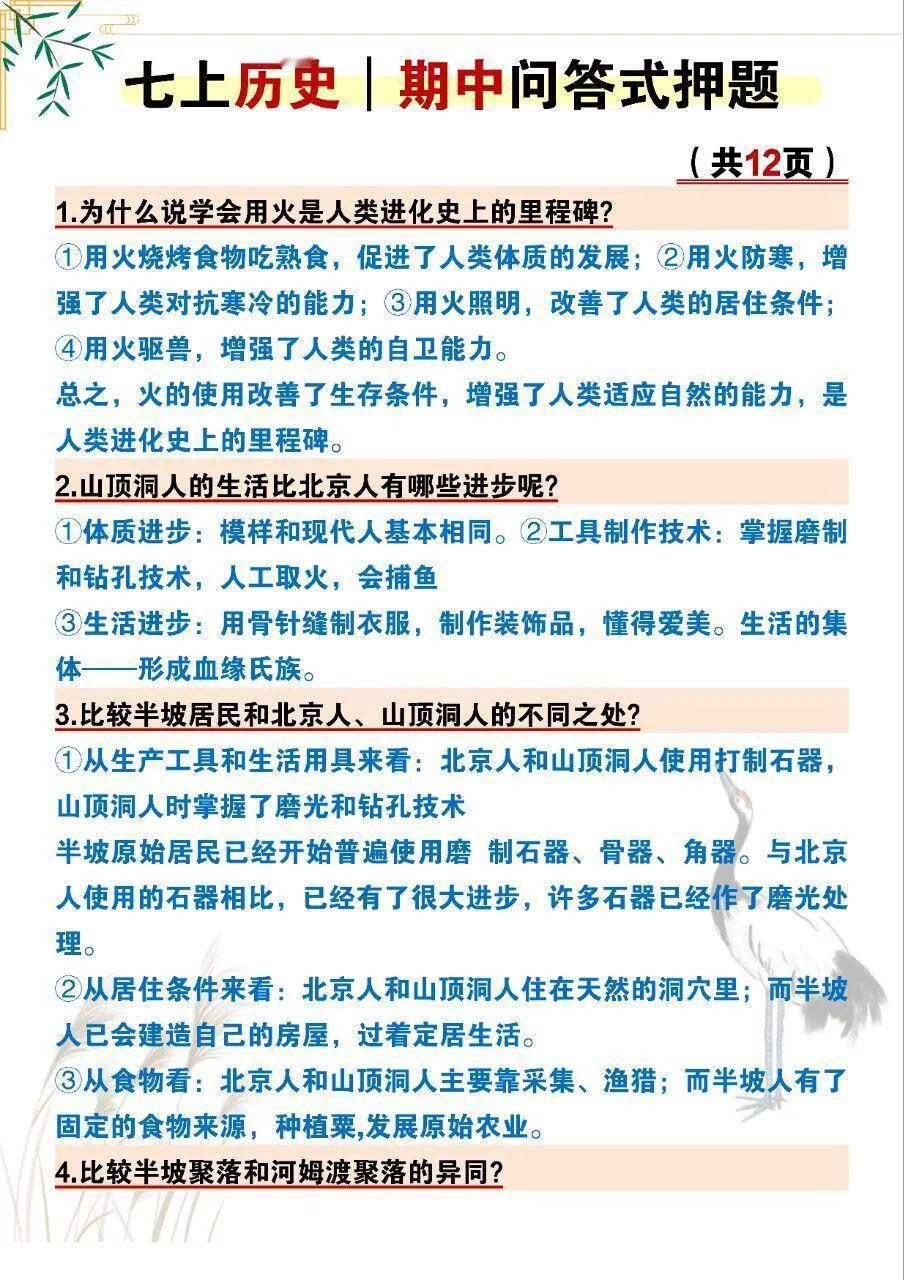 七上历史｜期中问答式押题

（共12页）

1.为什么说学会用火是人类进化史上的里程碑?

①用火烧烤食物吃熟食，促进了人类体质的发展；②用火防寒，增强了人类对抗寒冷的能力；③用火照明，改善了人类的居住条件；④用火驱兽，增强了人类的自卫能力。

总之，火的使用改善了生存条件，增强了人类适应自然的能力，是人类进化史上的里程碑。

2.山顶洞人的生活比北京人有哪些进步呢?

①体质进步：模样和现代人基本相同。②工具制作技术：掌握磨制和钻孔技术，人工取火，会捕鱼

③生活进步：用骨针缝制衣服，制作装饰品，懂得爱美。生活的集体——形成血缘氏族。

3.比较半坡居民和北京人、山顶洞人的不同之处?

①从生产工具和生活用具来看：北京人和山顶洞人使用打制石器，山顶洞人时掌握了磨光和钻孔技术

半坡原始居民已经开始普遍使用磨 制石器、骨器、角器。与北京人使用的石器相比，已经有了很大进步，许多石器已经作了磨光处理。

②从居住条件来看：北京人和山顶洞人住在天然的洞穴里；而半坡人已会建造自己的房屋，过着定居生活。

③从食物看：北京人和山顶洞人主要靠采集、渔猎；而半坡人有了固定的食物来源，种植粟,发展原始农业。

4.比较半坡聚落和河姆渡聚落的异同?